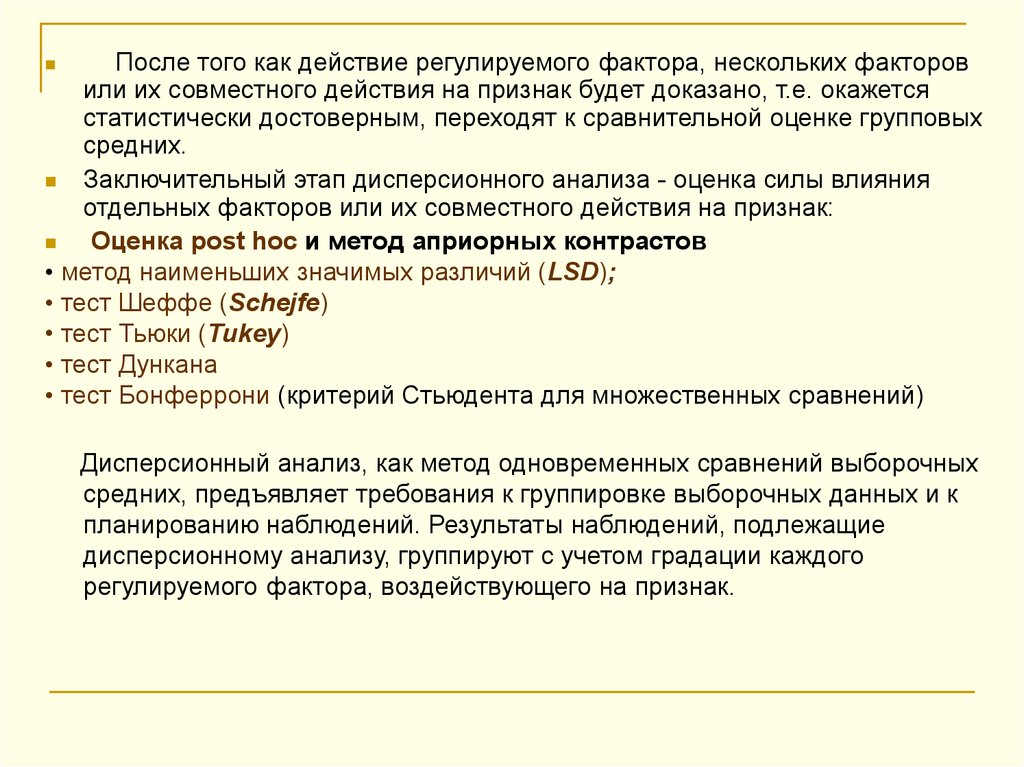 После того как действие регулируемого фактора, нескольких факторов или их совместного действия на признак будет доказано, т.е. окажется статистически достоверным, переходят к сравнительной оценке групповых средних.

Заключительный этап дисперсионного анализа - оценка силы влияния отдельных факторов или их совместного действия на признак:

Оценка post hoc и метод априорных контрастов

• метод наименьших значимых различий (LSD);
• тест Шеффе (Schejfe)
• тест Тьюки (Tukey)
• тест Дункана
• тест Бонферрони (критерий Стьюдента для множественных сравнений)

Дисперсионный анализ, как метод одновременных сравнений выборочных средних, предъявляет требования к группировке выборочных данных и к планированию наблюдений. Результаты наблюдений, подлежащие дисперсионному анализу, группируют с учетом градации каждого регулируемого фактора, воздействующего на признак.